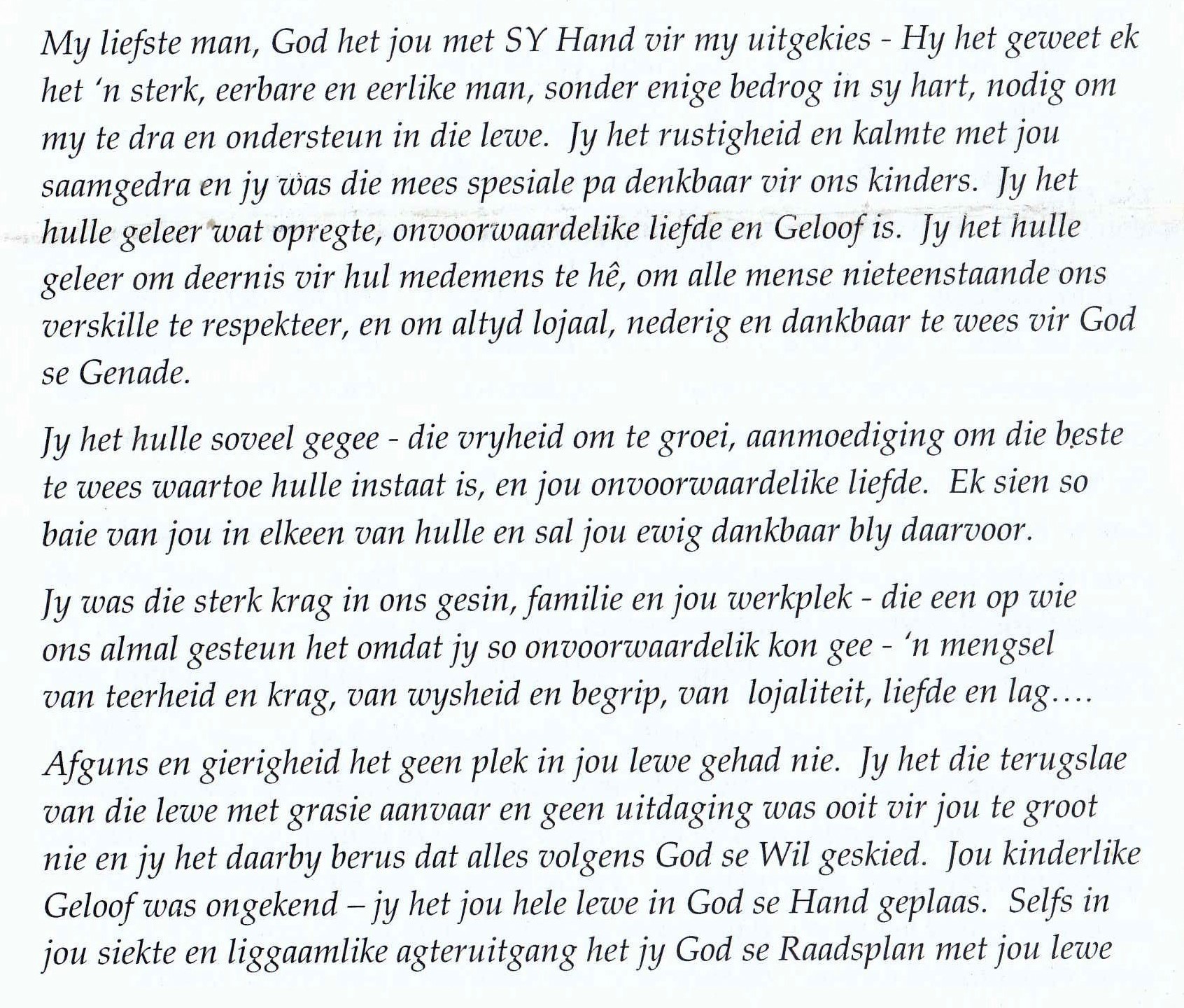 My liefste man, God het jou met SY Hand vir my uitgekies - Hy het geweet ek het 'n sterk, eerbare en eerlike man, sonder enige bedrog in sy hart, nodig om my te dra en ondersteun in die lewe. Jy het rustigheid en kalmte met jou saamgedra en jy was die mees spesiale pa denkbaar vir ons kinders. Jy het hulle geleer wat opregte, onvoorwaardelike liefde en Geloof is. Jy het hulle geleer om deernis vir hul medemens te hê, om alle mense nieteenstaande ons verskille te respekteer, en om altyd lojaal, nederig en dankbaar te wees vir God se Genade.

Jy het hulle soveel gegee - die vryheid om te groei, aanmoediging om die beste te wees waartoe hulle instaat is, en jou onvoorwaardelike liefde. Ek sien so baie van jou in elkeen van hulle en sal jou ewig dankbaar bly daarvoor.

Jy was die sterk krag in ons gesin, familie en jou werkplek - die een op wie ons almal gesteun het omdat jy so onvoorwaardelik kon gee - 'n mengsel van teerheid en krag, van wysheid en begrip, van lojaliteit, liefde en lag....

Afguns en gierigheid het geen plek in jou lewe gehad nie. Jy het die terugslae van die lewe met grasie aanvaar en geen uitdaging was ooit vir jou te groot nie en jy het daarby berus dat alles volgens God se Wil geskied. Jou kinderlike Geloof was ongekend – jy het jou hele lewe in God se Hand geplaas. Selfs in jou siekte en liggaamlike agteruitgang het jy God se Raadsplan met jou lewe